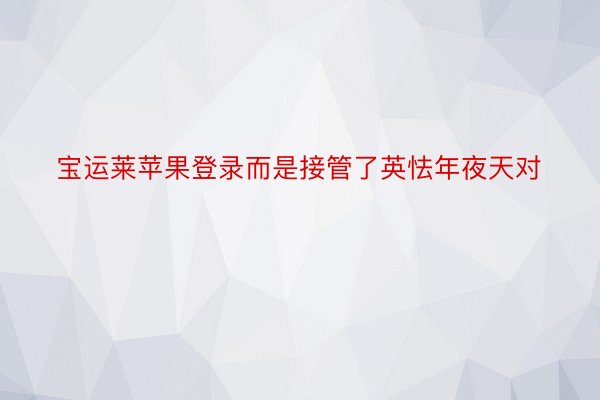 宝运莱苹果登录而是接管了英怯年夜天对